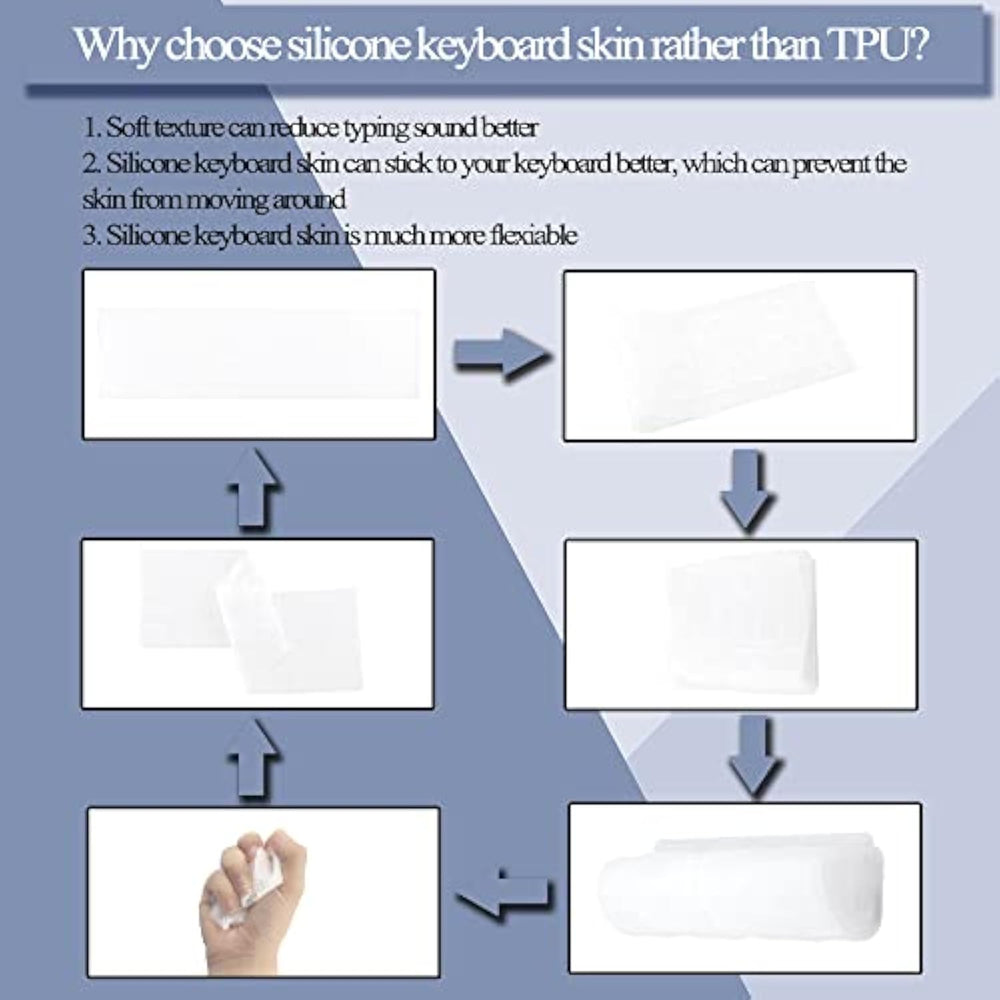 Why choose silicone keyboard skin rather than TPU?

1. Soft texture can reduce typing sound better
2. Silicone keyboard skin can stick to your keyboard better, which can prevent the skin from moving around
3. Silicone keyboard skin is much more flexiable